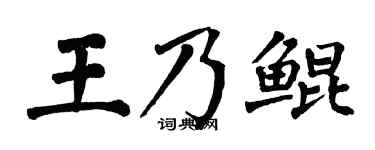 王乃鲲

词典网